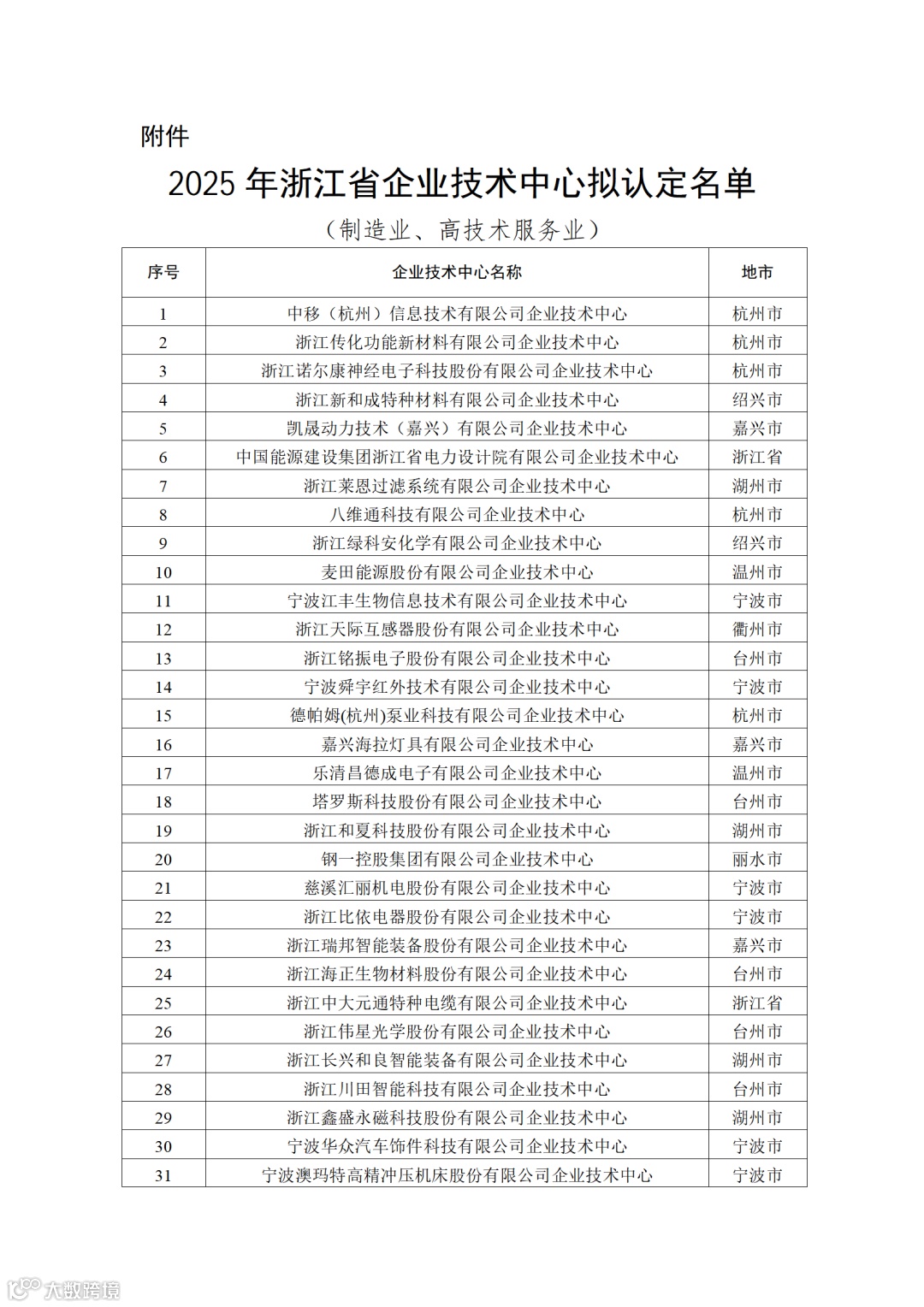 附件

2025 年浙江省企业技术中心拟认定名单

（制造业、高技术服务业）

| 序号 | 企业技术中心名称 | 地市 |
|---|---|---|
| 1 | 中移（杭州）信息技术有限公司企业技术中心 | 杭州市 |
| 2 | 浙江传化功能新材料有限公司企业技术中心 | 杭州市 |
| 3 | 浙江诺尔康神经电子科技股份有限公司企业技术中心 | 杭州市 |
| 4 | 浙江新和成特种材料有限公司企业技术中心 | 绍兴市 |
| 5 | 凯晟动力技术（嘉兴）有限公司企业技术中心 | 嘉兴市 |
| 6 | 中国能源建设集团浙江省电力设计院有限公司企业技术中心 | 浙江省 |
| 7 | 浙江莱恩过滤系统有限公司企业技术中心 | 湖州市 |
| 8 | 八维通科技有限公司企业技术中心 | 杭州市 |
| 9 | 浙江绿科安化学有限公司企业技术中心 | 绍兴市 |
| 10 | 麦田能源股份有限公司企业技术中心 | 温州市 |
| 11 | 宁波江丰生物信息技术有限公司企业技术中心 | 宁波市 |
| 12 | 浙江天际互感器股份有限公司企业技术中心 | 衢州市 |
| 13 | 浙江铭振电子股份有限公司企业技术中心 | 台州市 |
| 14 | 宁波舜宇红外技术有限公司企业技术中心 | 宁波市 |
| 15 | 德帕姆(杭州)泵业科技有限公司企业技术中心 | 杭州市 |
| 16 | 嘉兴海拉灯具有限公司企业技术中心 | 嘉兴市 |
| 17 | 乐清昌德成电子有限公司企业技术中心 | 温州市 |
| 18 | 塔罗斯科技股份有限公司企业技术中心 | 台州市 |
| 19 | 浙江和夏科技股份有限公司企业技术中心 | 湖州市 |
| 20 | 钢一控股集团有限公司企业技术中心 | 丽水市 |
| 21 | 慈溪汇丽机电股份有限公司企业技术中心 | 宁波市 |
| 22 | 浙江比依电器股份有限公司企业技术中心 | 宁波市 |
| 23 | 浙江瑞邦智能装备股份有限公司企业技术中心 | 嘉兴市 |
| 24 | 浙江海正生物材料股份有限公司企业技术中心 | 台州市 |
| 25 | 浙江中大元通特种电缆有限公司企业技术中心 | 浙江省 |
| 26 | 浙江伟星光学股份有限公司企业技术中心 | 台州市 |
| 27 | 浙江长兴和良智能装备有限公司企业技术中心 | 湖州市 |
| 28 | 浙江川田智能科技有限公司企业技术中心 | 台州市 |
| 29 | 浙江鑫盛永磁科技股份有限公司企业技术中心 | 湖州市 |
| 30 | 宁波华众汽车饰件科技有限公司企业技术中心 | 宁波市 |
| 31 | 宁波澳玛特高精冲压机床股份有限公司企业技术中心 | 宁波市 |

大数跨境